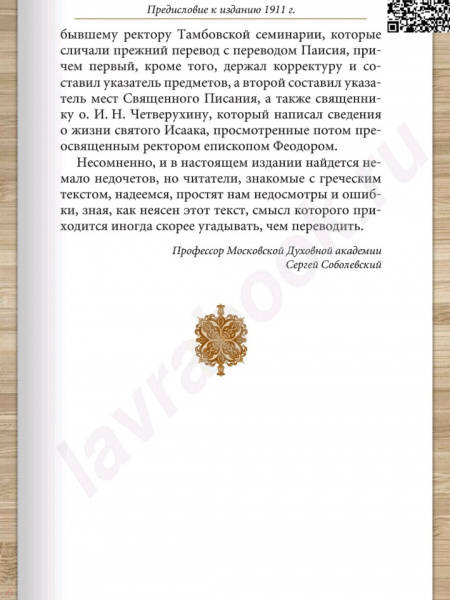 Предисловие к изданию 1911 г.

бывшему ректору Тамбовской семинарии, которые сличали прежний перевод с переводом Паисия, причем первый, кроме того, держал корректуру и составил указатель предметов, а второй составил указатель мест Священного Писания, а также священнику о. И. Н. Четверухину, который написал сведения о жизни святого Исаака, просмотренные потом преосвященным ректором епископом Феодором.

Несомненно, и в настоящем издании найдется немало недочетов, но читатели, знакомые с греческим текстом, надеемся, простят нам недосмотры и ошибки, зная, как неясен этот текст, смысл которого приходится иногда скорее угадывать, чем переводить.

Профессор Московской Духовной академии
Сергей Соболевский

lavrabook.ru